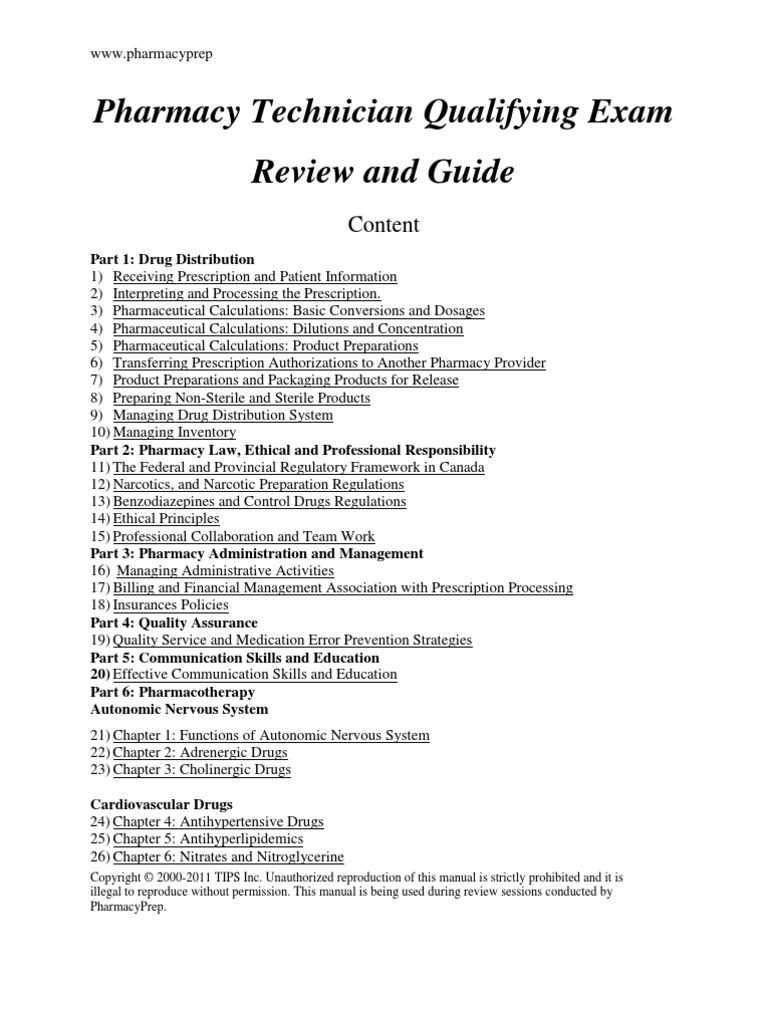 www.pharmacyprep

Pharmacy Technician Qualifying Exam

Review and Guide

Content

Part 1: Drug Distribution
1) Receiving Prescription and Patient Information
2) Interpreting and Processing the Prescription.
3) Pharmaceutical Calculations: Basic Conversions and Dosages
4) Pharmaceutical Calculations: Dilutions and Concentration
5) Pharmaceutical Calculations: Product Preparations
6) Transferring Prescription Authorizations to Another Pharmacy Provider
7) Product Preparations and Packaging Products for Release
8) Preparing Non-Sterile and Sterile Products
9) Managing Drug Distribution System
10) Managing Inventory
Part 2: Pharmacy Law, Ethical and Professional Responsibility
11) The Federal and Provincial Regulatory Framework in Canada
12) Narcotics, and Narcotic Preparation Regulations
13) Benzodiazepines and Control Drugs Regulations
14) Ethical Principles
15) Professional Collaboration and Team Work
Part 3: Pharmacy Administration and Management
16) Managing Administrative Activities
17) Billing and Financial Management Association with Prescription Processing
18) Insurances Policies
Part 4: Quality Assurance
19) Quality Service and Medication Error Prevention Strategies
Part 5: Communication Skills and Education
20) Effective Communication Skills and Education
Part 6: Pharmacotherapy
Autonomic Nervous System

21) Chapter 1: Functions of Autonomic Nervous System
22) Chapter 2: Adrenergic Drugs
23) Chapter 3: Cholinergic Drugs

Cardiovascular Drugs
24) Chapter 4: Antihypertensive Drugs
25) Chapter 5: Antihyperlipidemics
26) Chapter 6: Nitrates and Nitroglycerine

Copyright © 2000-2011 TIPS Inc. Unauthorized reproduction of this manual is strictly prohibited and it is illegal to reproduce without permission. This manual is being used during review sessions conducted by PharmacyPrep.